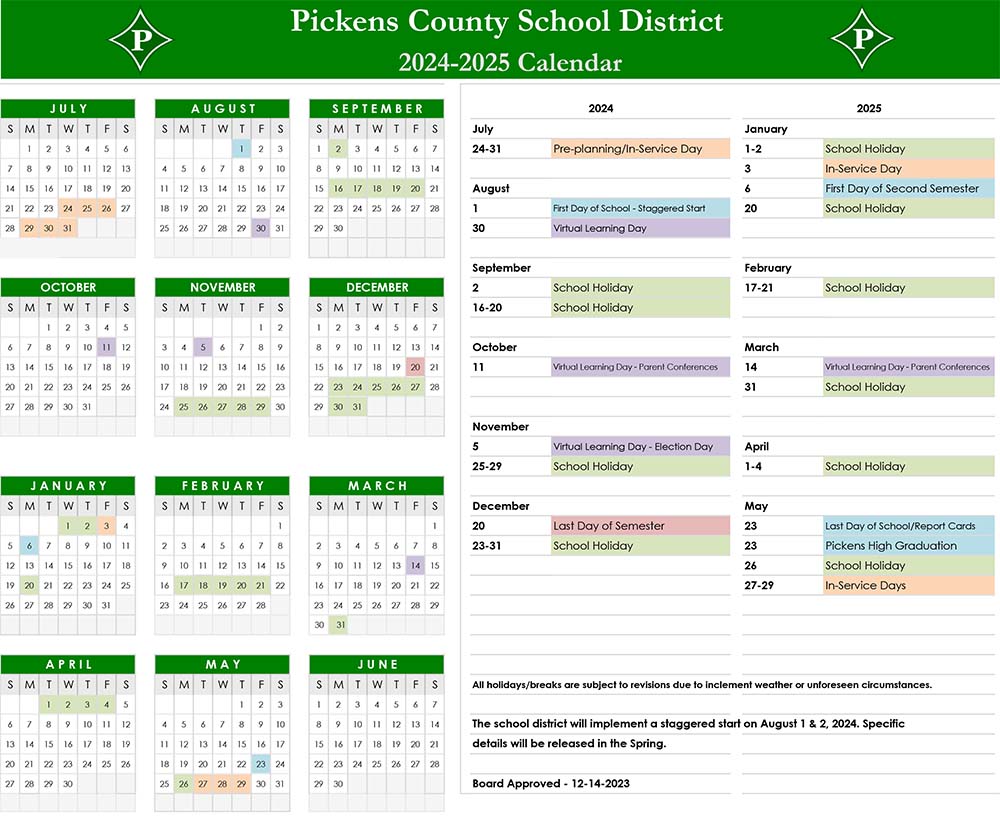 P

Pickens County School District
2024-2025 Calendar

P

JULY

| S | M | T | W | T | F | S |
|---|---|---|---|---|---|---|
| | 1 | 2 | 3 | 4 | 5 | 6 |
| 7 | 8 | 9 | 10 | 11 | 12 | 13 |
| 14 | 15 | 16 | 17 | 18 | 19 | 20 |
| 21 | 22 | 23 | 24 | 25 | 26 | 27 |
| 28 | 29 | 30 | 31 | | | |

AUGUST

| S | M | T | W | T | F | S |
|---|---|---|---|---|---|---|
| | | | | 1 | 2 | 3 |
| 4 | 5 | 6 | 7 | 8 | 9 | 10 |
| 11 | 12 | 13 | 14 | 15 | 16 | 17 |
| 18 | 19 | 20 | 21 | 22 | 23 | 24 |
| 25 | 26 | 27 | 28 | 29 | 30 | 31 |

SEPTEMBER

| S | M | T | W | T | F | S |
|---|---|---|---|---|---|---|
| 1 | 2 | 3 | 4 | 5 | 6 | 7 |
| 8 | 9 | 10 | 11 | 12 | 13 | 14 |
| 15 | 16 | 17 | 18 | 19 | 20 | 21 |
| 22 | 23 | 24 | 25 | 26 | 27 | 28 |
| 29 | 30 | | | | | |

OCTOBER

| S | M | T | W | T | F | S |
|---|---|---|---|---|---|---|
| | | 1 | 2 | 3 | 4 | 5 |
| 6 | 7 | 8 | 9 | 10 | 11 | 12 |
| 13 | 14 | 15 | 16 | 17 | 18 | 19 |
| 20 | 21 | 22 | 23 | 24 | 25 | 26 |
| 27 | 28 | 29 | 30 | 31 | | |

NOVEMBER

| S | M | T | W | T | F | S |
|---|---|---|---|---|---|---|
| | | | | | 1 | 2 |
| 3 | 4 | 5 | 6 | 7 | 8 | 9 |
| 10 | 11 | 12 | 13 | 14 | 15 | 16 |
| 17 | 18 | 19 | 20 | 21 | 22 | 23 |
| 24 | 25 | 26 | 27 | 28 | 29 | 30 |

DECEMBER

| S | M | T | W | T | F | S |
|---|---|---|---|---|---|---|
| 1 | 2 | 3 | 4 | 5 | 6 | 7 |
| 8 | 9 | 10 | 11 | 12 | 13 | 14 |
| 15 | 16 | 17 | 18 | 19 | 20 | 21 |
| 22 | 23 | 24 | 25 | 26 | 27 | 28 |
| 29 | 30 | 31 | | | | |

JANUARY

| S | M | T | W | T | F | S |
|---|---|---|---|---|---|---|
| | | | 1 | 2 | 3 | 4 |
| 5 | 6 | 7 | 8 | 9 | 10 | 11 |
| 12 | 13 | 14 | 15 | 16 | 17 | 18 |
| 19 | 20 | 21 | 22 | 23 | 24 | 25 |
| 26 | 27 | 28 | 29 | 30 | 31 | |

FEBRUARY

| S | M | T | W | T | F | S |
|---|---|---|---|---|---|---|
| | | | | | | 1 |
| 2 | 3 | 4 | 5 | 6 | 7 | 8 |
| 9 | 10 | 11 | 12 | 13 | 14 | 15 |
| 16 | 17 | 18 | 19 | 20 | 21 | 22 |
| 23 | 24 | 25 | 26 | 27 | 28 | |

MARCH

| S | M | T | W | T | F | S |
|---|---|---|---|---|---|---|
| | | | | | | 1 |
| 2 | 3 | 4 | 5 | 6 | 7 | 8 |
| 9 | 10 | 11 | 12 | 13 | 14 | 15 |
| 16 | 17 | 18 | 19 | 20 | 21 | 22 |
| 23 | 24 | 25 | 26 | 27 | 28 | 29 |
| 30 | 31 | | | | | |

APRIL

| S | M | T | W | T | F | S |
|---|---|---|---|---|---|---|
| | | 1 | 2 | 3 | 4 | 5 |
| 6 | 7 | 8 | 9 | 10 | 11 | 12 |
| 13 | 14 | 15 | 16 | 17 | 18 | 19 |
| 20 | 21 | 22 | 23 | 24 | 25 | 26 |
| 27 | 28 | 29 | 30 | | | |

MAY

| S | M | T | W | T | F | S |
|---|---|---|---|---|---|---|
| | | | | 1 | 2 | 3 |
| 4 | 5 | 6 | 7 | 8 | 9 | 10 |
| 11 | 12 | 13 | 14 | 15 | 16 | 17 |
| 18 | 19 | 20 | 21 | 22 | 23 | 24 |
| 25 | 26 | 27 | 28 | 29 | 30 | 31 |

JUNE

| S | M | T | W | T | F | S |
|---|---|---|---|---|---|---|
| 1 | 2 | 3 | 4 | 5 | 6 | 7 |
| 8 | 9 | 10 | 11 | 12 | 13 | 14 |
| 15 | 16 | 17 | 18 | 19 | 20 | 21 |
| 22 | 23 | 24 | 25 | 26 | 27 | 28 |
| 29 | 30 | | | | | |

2024

July
24-31 Pre-planning/In-Service Day

August
1 First Day of School - Staggered Start
30 Virtual Learning Day

September
2 School Holiday
16-20 School Holiday

October
11 Virtual Learning Day - Parent Conferences

November
5 Virtual Learning Day - Election Day
25-29 School Holiday

December
20 Last Day of Semester
23-31 School Holiday

2025

January
1-2 School Holiday
3 In-Service Day
6 First Day of Second Semester
20 School Holiday

February
17-21 School Holiday

March
14 Virtual Learning Day - Parent Conferences
31 School Holiday

April
1-4 School Holiday

May
23 Last Day of School/Report Cards
23 Pickens High Graduation
26 School Holiday
27-29 In-Service Days

All holidays/breaks are subject to revisions due to inclement weather or unforeseen circumstances.

The school district will implement a staggered start on August 1 & 2, 2024. Specific details will be released in the Spring.

Board Approved - 12-14-2023